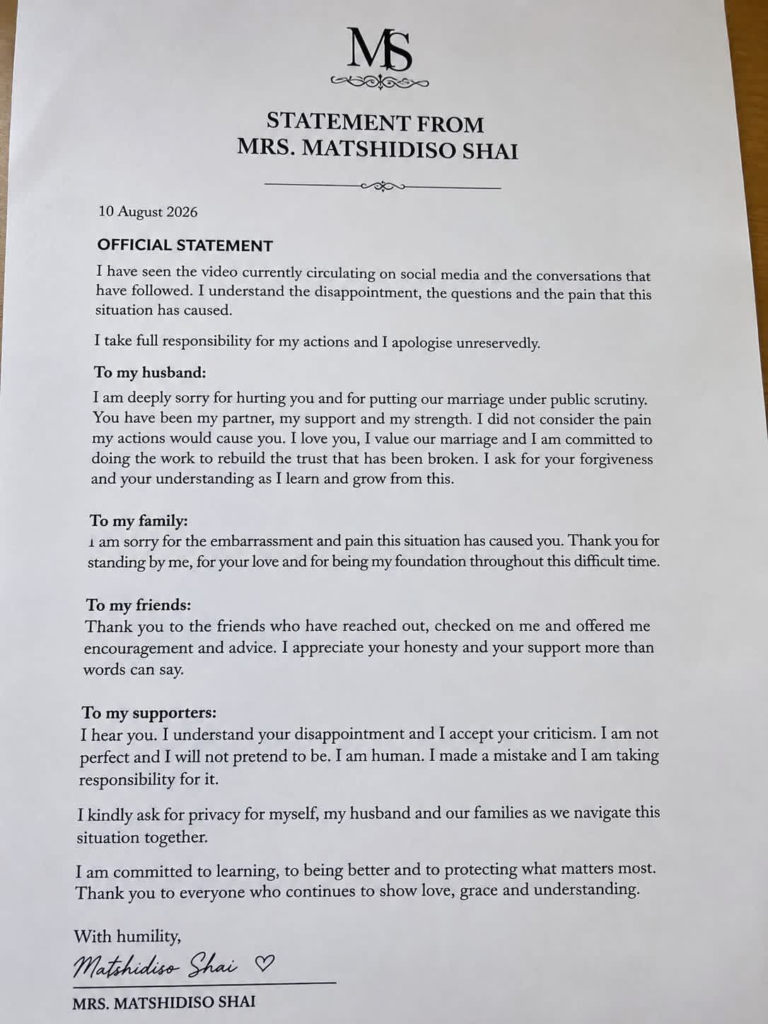 MS

STATEMENT FROM
MRS. MATSHIDISO SHAI

10 August 2026

OFFICIAL STATEMENT

I have seen the video currently circulating on social media and the conversations that have followed. I understand the disappointment, the questions and the pain that this situation has caused.

I take full responsibility for my actions and I apologise unreservedly.

To my husband:

I am deeply sorry for hurting you and for putting our marriage under public scrutiny. You have been my partner, my support and my strength. I did not consider the pain my actions would cause you. I love you, I value our marriage and I am committed to doing the work to rebuild the trust that has been broken. I ask for your forgiveness and your understanding as I learn and grow from this.

To my family:

I am sorry for the embarrassment and pain this situation has caused you. Thank you for standing by me, for your love and for being my foundation throughout this difficult time.

To my friends:

Thank you to the friends who have reached out, checked on me and offered me encouragement and advice. I appreciate your honesty and your support more than words can say.

To my supporters:

I hear you. I understand your disappointment and I accept your criticism. I am not perfect and I will not pretend to be. I am human. I made a mistake and I am taking responsibility for it.

I kindly ask for privacy for myself, my husband and our families as we navigate this situation together.

I am committed to learning, to being better and to protecting what matters most. Thank you to everyone who continues to show love, grace and understanding.

With humility,

Matshidiso Shai ♡

MRS. MATSHIDISO SHAI